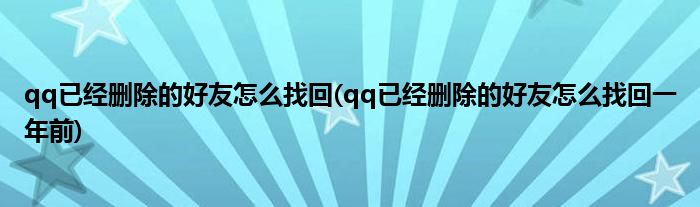 qq已经删除的好友怎么找回(qq已经删除的好友怎么找回一年前)